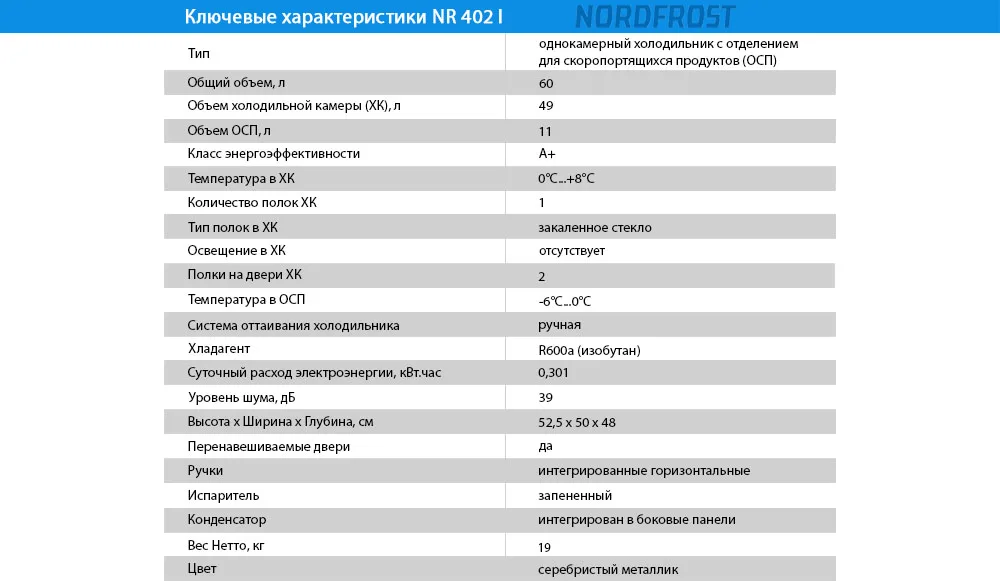 Ключевые характеристики NR 402 I NORDFROST

| | |
|---|---|
| Тип | однокамерный холодильник с отделением для скоропортящихся продуктов (ОСП) |
| Общий объем, л | 60 |
| Объем холодильной камеры (ХК), л | 49 |
| Объем ОСП, л | 11 |
| Класс энергоэффективности | A+ |
| Температура в ХК | 0°C...+8°C |
| Количество полок ХК | 1 |
| Тип полок в ХК | закаленное стекло |
| Освещение в ХК | отсутствует |
| Полки на двери ХК | 2 |
| Температура в ОСП | -6°C...0°C |
| Система оттаивания холодильника | ручная |
| Хладагент | R600a (изобутан) |
| Суточный расход электроэнергии, кВт.час | 0,301 |
| Уровень шума, дБ | 39 |
| Высота х Ширина х Глубина, см | 52,5 х 50 х 48 |
| Перенавешиваемые двери | да |
| Ручки | интегрированные горизонтальные |
| Испаритель | запененный |
| Конденсатор | интегрирован в боковые панели |
| Вес Нетто, кг | 19 |
| Цвет | серебристый металлик |